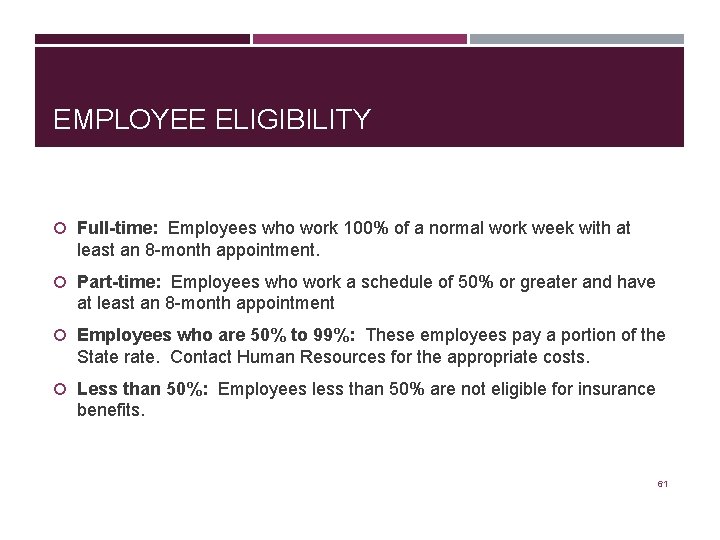 EMPLOYEE ELIGIBILITY

Full-time: Employees who work 100% of a normal work week with at least an 8-month appointment.

Part-time: Employees who work a schedule of 50% or greater and have at least an 8-month appointment

Employees who are 50% to 99%: These employees pay a portion of the State rate. Contact Human Resources for the appropriate costs.

Less than 50%: Employees less than 50% are not eligible for insurance benefits.

61